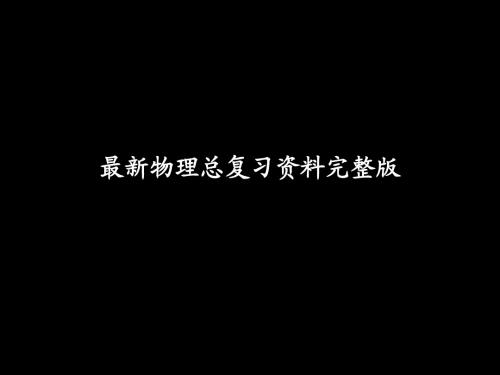 最新物理总复习资料完整版